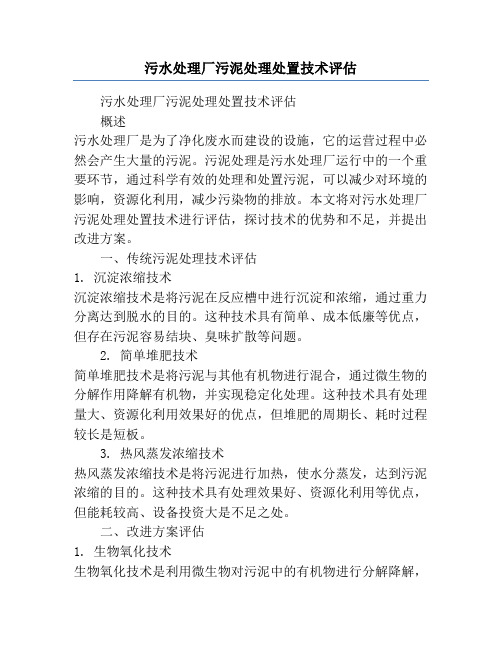 污水处理厂污泥处理处置技术评估

污水处理厂污泥处理处置技术评估

概述

污水处理厂是为了净化废水而建设的设施，它的运营过程中必然会产生大量的污泥。污泥处理是污水处理厂运行中的一个重要环节，通过科学有效的处理和处置污泥，可以减少对环境的影响，资源化利用，减少污染物的排放。本文将对污水处理厂污泥处理处置技术进行评估，探讨技术的优势和不足，并提出改进方案。

一、传统污泥处理技术评估

1. 沉淀浓缩技术

沉淀浓缩技术是将污泥在反应槽中进行沉淀和浓缩，通过重力分离达到脱水的目的。这种技术具有简单、成本低廉等优点，但存在污泥容易结块、臭味扩散等问题。

2. 简单堆肥技术

简单堆肥技术是将污泥与其他有机物进行混合，通过微生物的分解作用降解有机物，并实现稳定化处理。这种技术具有处理量大、资源化利用效果好的优点，但堆肥的周期长、耗时过程较长是短板。

3. 热风蒸发浓缩技术

热风蒸发浓缩技术是将污泥进行加热，使水分蒸发，达到污泥浓缩的目的。这种技术具有处理效果好、资源化利用等优点，但能耗较高、设备投资大是不足之处。

二、改进方案评估

1. 生物氧化技术

生物氧化技术是利用微生物对污泥中的有机物进行分解降解，